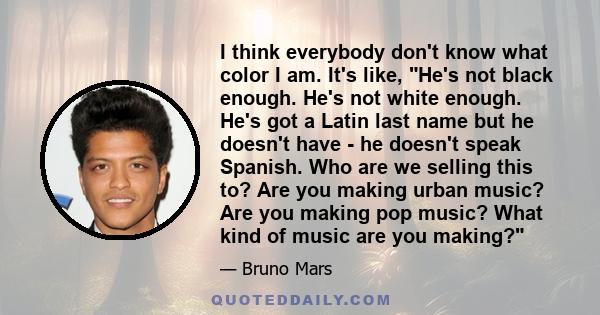 I think everybody don't know what color I am. It's like, "He's not black enough. He's not white enough. He's got a Latin last name but he doesn't have - he doesn't speak Spanish. Who are we selling this to? Are you making urban music? Are you making pop music? What kind of music are you making?"

— Bruno Mars

QUOTEDDAILY.COM